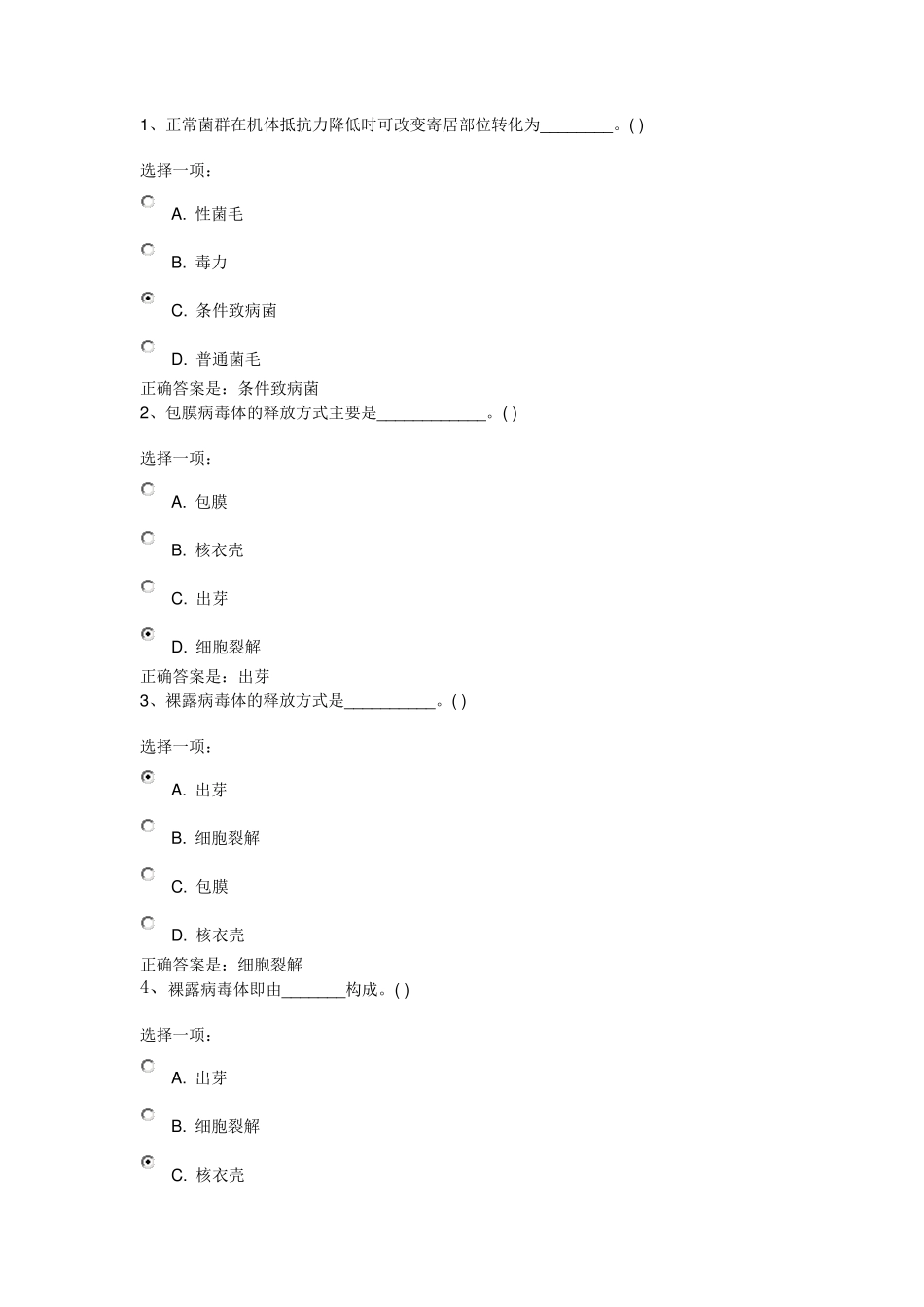 1、正常菌群在机体抵抗力降低时可改变寄居部位转化为________。( )

选择一项：

A. 性菌毛

B. 毒力

C. 条件致病菌

D. 普通菌毛

正确答案是：条件致病菌

2、包膜病毒体的释放方式主要是____________。( )

选择一项：

A. 包膜

B. 核衣壳

C. 出芽

D. 细胞裂解

正确答案是：出芽

3、裸露病毒体的释放方式是__________。( )

选择一项：

A. 出芽

B. 细胞裂解

C. 包膜

D. 核衣壳

正确答案是：细胞裂解

4、裸露病毒体即由_______构成。( )

选择一项：

A. 出芽

B. 细胞裂解

C. 核衣壳